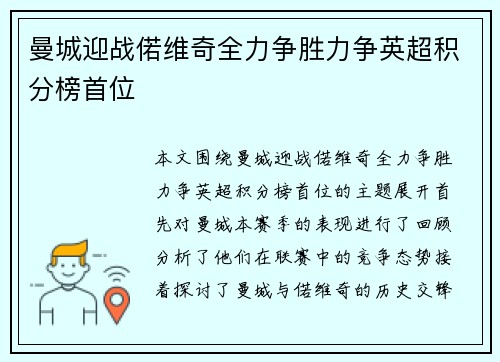 曼城迎战偌维奇全力争胜力争英超积分榜首位

本文围绕曼城迎战偌维奇全力争胜力争英超积分榜首位的主题展开首先对曼城本赛季的表现进行了回顾分析了他们在联赛中的竞争态势接着探讨了曼城与偌维奇的历史交锋